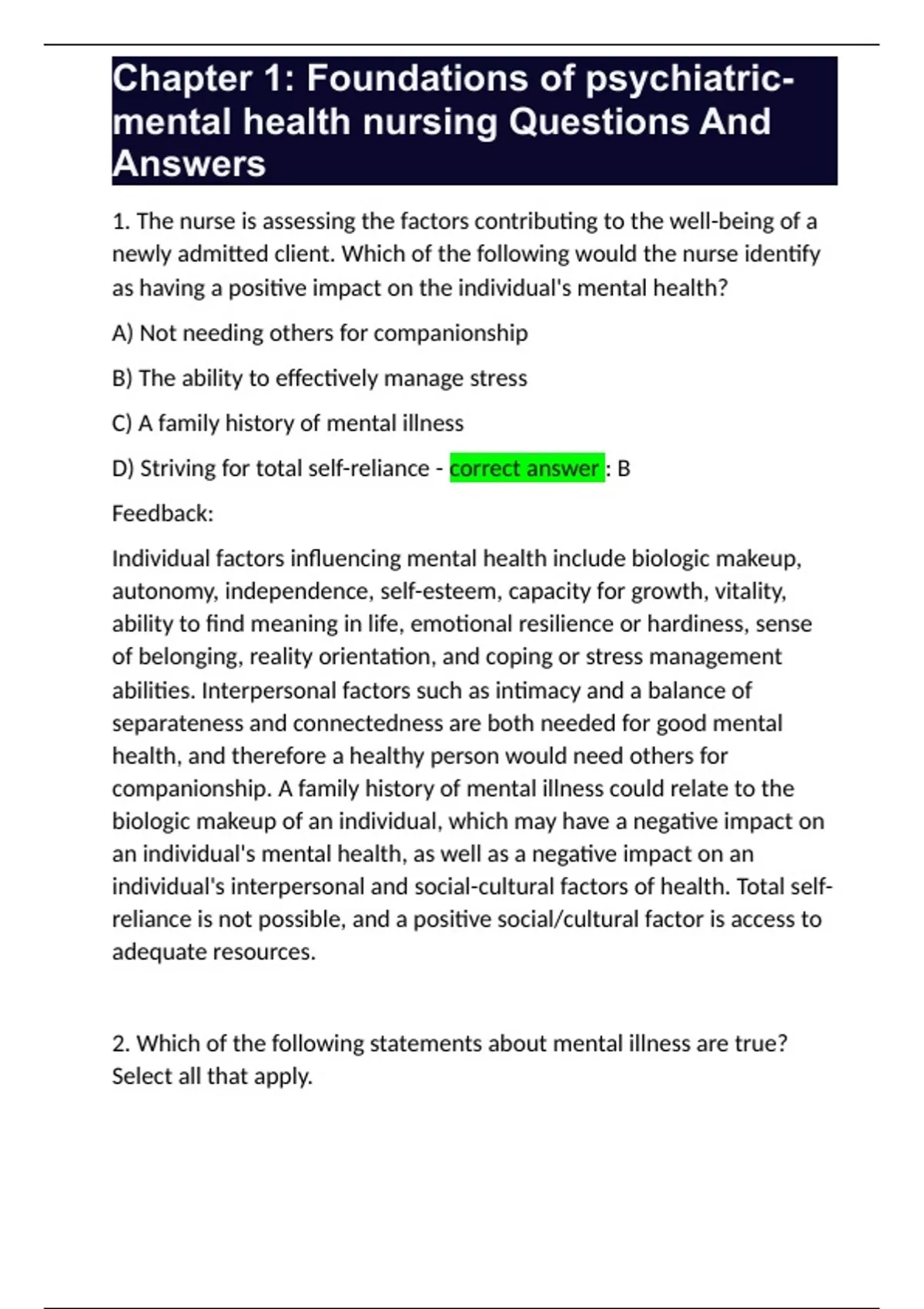 Chapter 1: Foundations of psychiatric-mental health nursing Questions And Answers

1. The nurse is assessing the factors contributing to the well-being of a newly admitted client. Which of the following would the nurse identify as having a positive impact on the individual's mental health?

A) Not needing others for companionship

B) The ability to effectively manage stress

C) A family history of mental illness

D) Striving for total self-reliance - correct answer : B

Feedback:

Individual factors influencing mental health include biologic makeup, autonomy, independence, self-esteem, capacity for growth, vitality, ability to find meaning in life, emotional resilience or hardiness, sense of belonging, reality orientation, and coping or stress management abilities. Interpersonal factors such as intimacy and a balance of separateness and connectedness are both needed for good mental health, and therefore a healthy person would need others for companionship. A family history of mental illness could relate to the biologic makeup of an individual, which may have a negative impact on an individual's mental health, as well as a negative impact on an individual's interpersonal and social-cultural factors of health. Total self-reliance is not possible, and a positive social/cultural factor is access to adequate resources.

2. Which of the following statements about mental illness are true? Select all that apply.